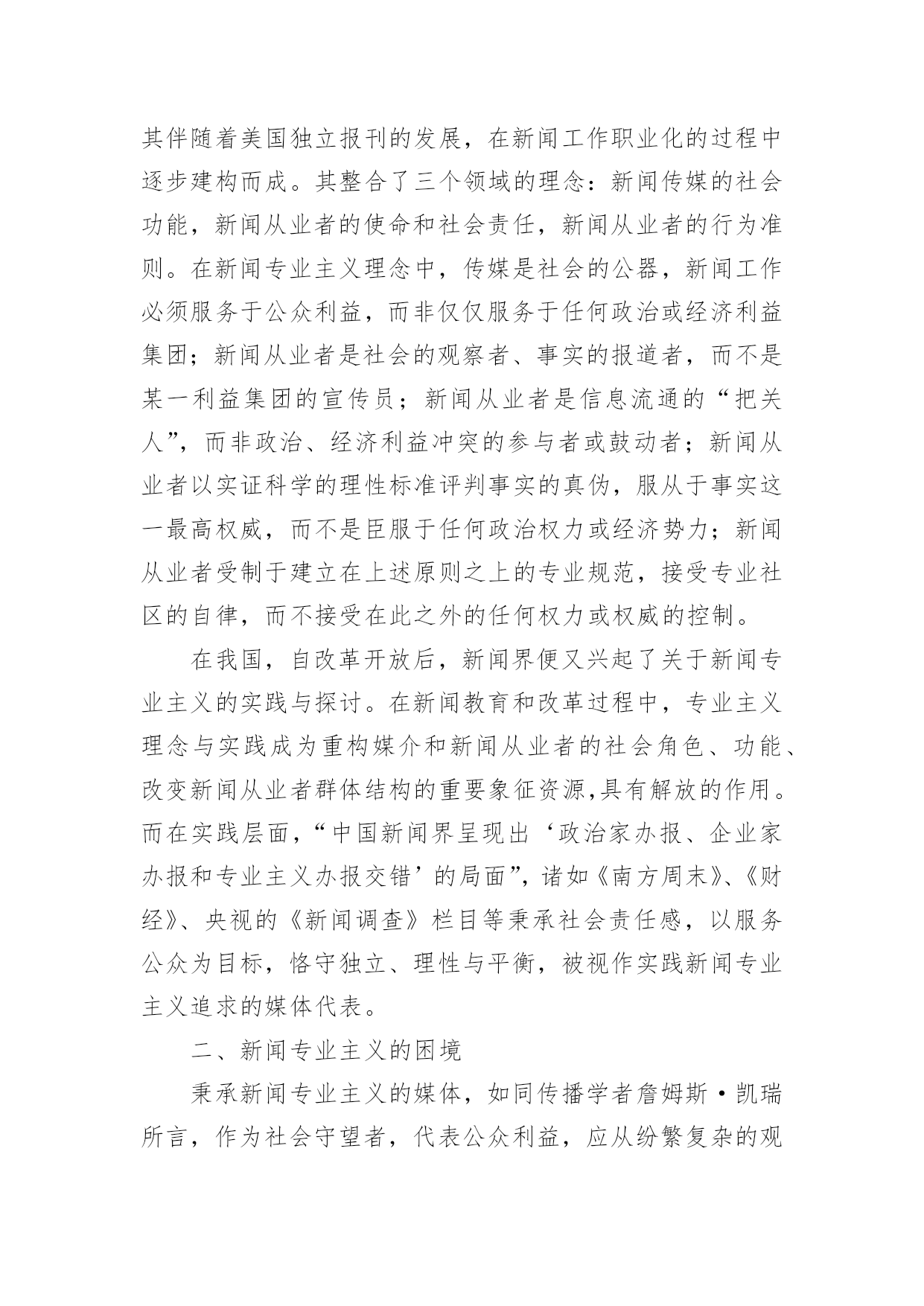 其伴随着美国独立报刊的发展，在新闻工作职业化的过程中逐步建构而成。其整合了三个领域的理念：新闻传媒的社会功能，新闻从业者的使命和社会责任，新闻从业者的行为准则。在新闻专业主义理念中，传媒是社会的公器，新闻工作必须服务于公众利益，而非仅仅服务于任何政治或经济利益集团；新闻从业者是社会的观察者、事实的报道者，而不是某一利益集团的宣传员；新闻从业者是信息流通的“把关人”，而非政治、经济利益冲突的参与者或鼓动者；新闻从业者以实证科学的理性标准评判事实的真伪，服从于事实这一最高权威，而不是臣服于任何政治权力或经济势力；新闻从业者受制于建立在上述原则之上的专业规范，接受专业社区的自律，而不接受在此之外的任何权力或权威的控制。

在我国，自改革开放后，新闻界便又兴起了关于新闻专业主义的实践与探讨。在新闻教育和改革过程中，专业主义理念与实践成为重构媒介和新闻从业者的社会角色、功能、改变新闻从业者群体结构的重要象征资源,具有解放的作用。而在实践层面，“中国新闻界呈现出‘政治家办报、企业家办报和专业主义办报交错’的局面”，诸如《南方周末》、《财经》、央视的《新闻调查》栏目等秉承社会责任感，以服务公众为目标，恪守独立、理性与平衡，被视作实践新闻专业主义追求的媒体代表。

二、新闻专业主义的困境

秉承新闻专业主义的媒体，如同传播学者詹姆斯·凯瑞所言，作为社会守望者，代表公众利益，应从纷繁复杂的观